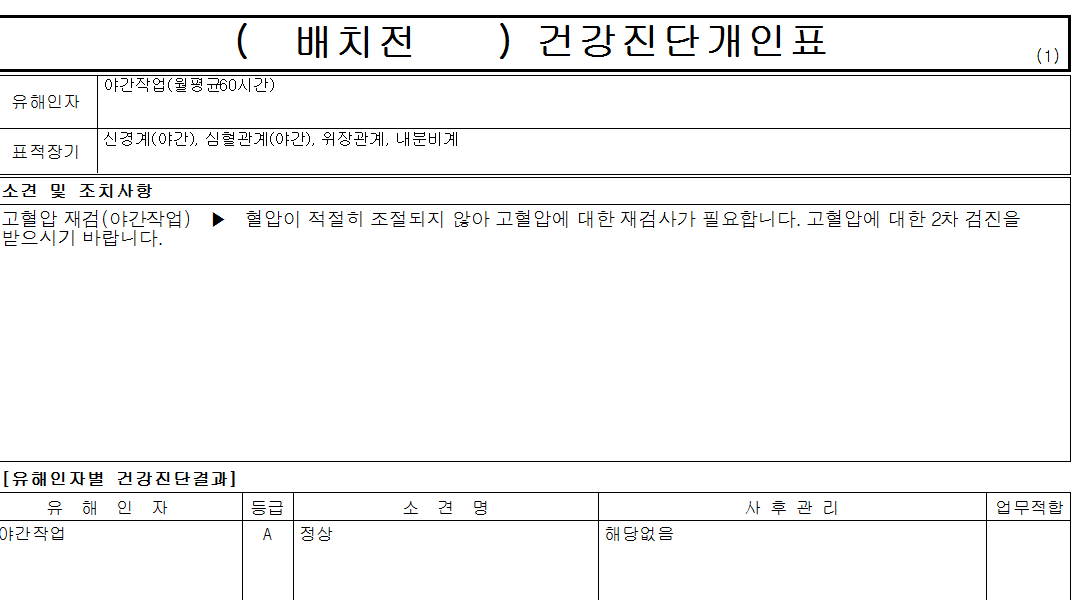 ( 배치전 ) 건강진단개인표

(1)

유해인자
야간작업(월평균60시간)

표적장기
신경계(야간), 심혈관계(야간), 위장관계, 내분비계

소견 및 조치사항

고혈압 재검(야간작업) ▶ 혈압이 적절히 조절되지 않아 고혈압에 대한 재검사가 필요합니다. 고혈압에 대한 2차 검진을 받으시기 바랍니다.

[유해인자별 건강진단결과]

| 유 해 인 자 | 등급 | 소 견 명 | 사 후 관 리 | 업무적합 |
|---|---|---|---|---|
| 야간작업 | A | 정상 | 해당없음 | |